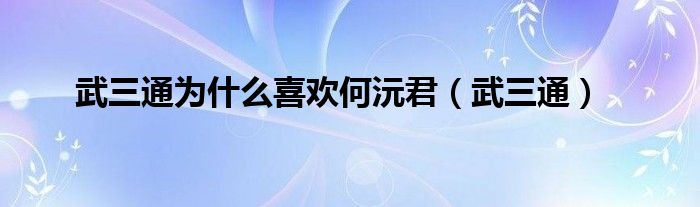 武三通为什么喜欢何沅君（武三通）